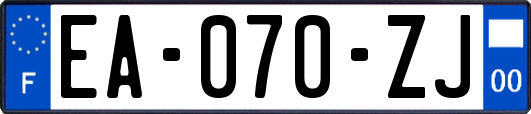 F
EA-070-ZJ
00